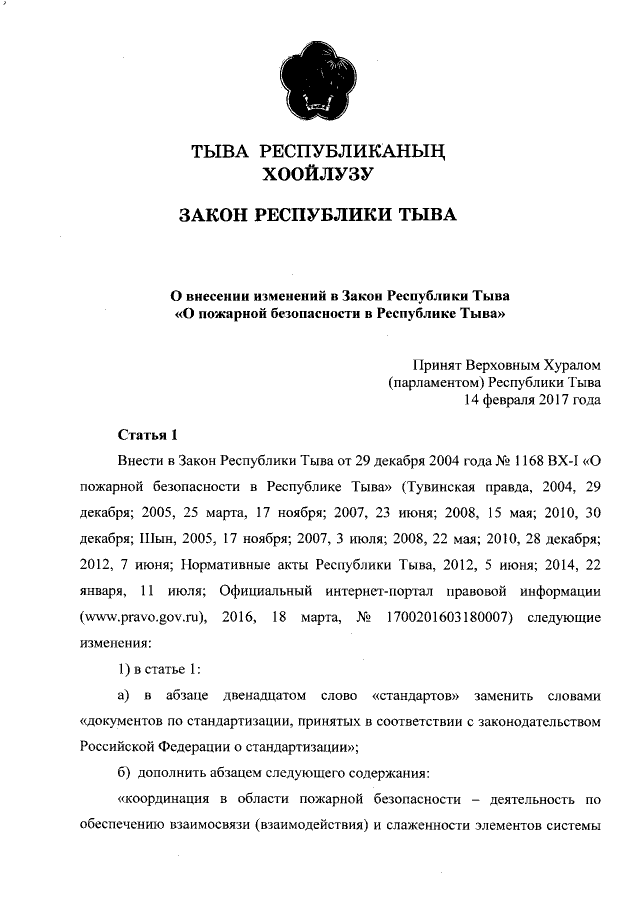 ТЫВА РЕСПУБЛИКАНЫҢ ХООЙЛУЗУ

ЗАКОН РЕСПУБЛИКИ ТЫВА

О внесении изменений в Закон Республики Тыва «О пожарной безопасности в Республике Тыва»

Принят Верховным Хуралом (парламентом) Республики Тыва 14 февраля 2017 года

Статья 1

Внести в Закон Республики Тыва от 29 декабря 2004 года № 1168 ВХ-I «О пожарной безопасности в Республике Тыва» (Тувинская правда, 2004, 29 декабря; 2005, 25 марта, 17 ноября; 2007, 23 июня; 2008, 15 мая; 2010, 30 декабря; Шын, 2005, 17 ноября; 2007, 3 июля; 2008, 22 мая; 2010, 28 декабря; 2012, 7 июня; Нормативные акты Республики Тыва, 2012, 5 июня; 2014, 22 января, 11 июля; Официальный интернет-портал правовой информации (www.pravo.gov.ru), 2016, 18 марта, № 1700201603180007) следующие изменения:

1) в статье 1:

а) в абзаце двенадцатом слово «стандартов» заменить словами «документов по стандартизации, принятых в соответствии с законодательством Российской Федерации о стандартизации»;

б) дополнить абзацем следующего содержания:

«координация в области пожарной безопасности – деятельность по обеспечению взаимосвязи (взаимодействия) и слаженности элементов системы